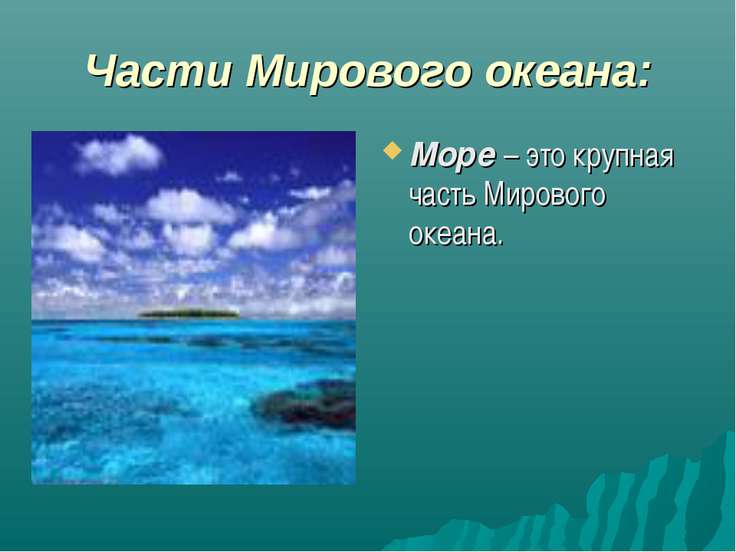 Части Мирового океана:

Море – это крупная часть Мирового океана.